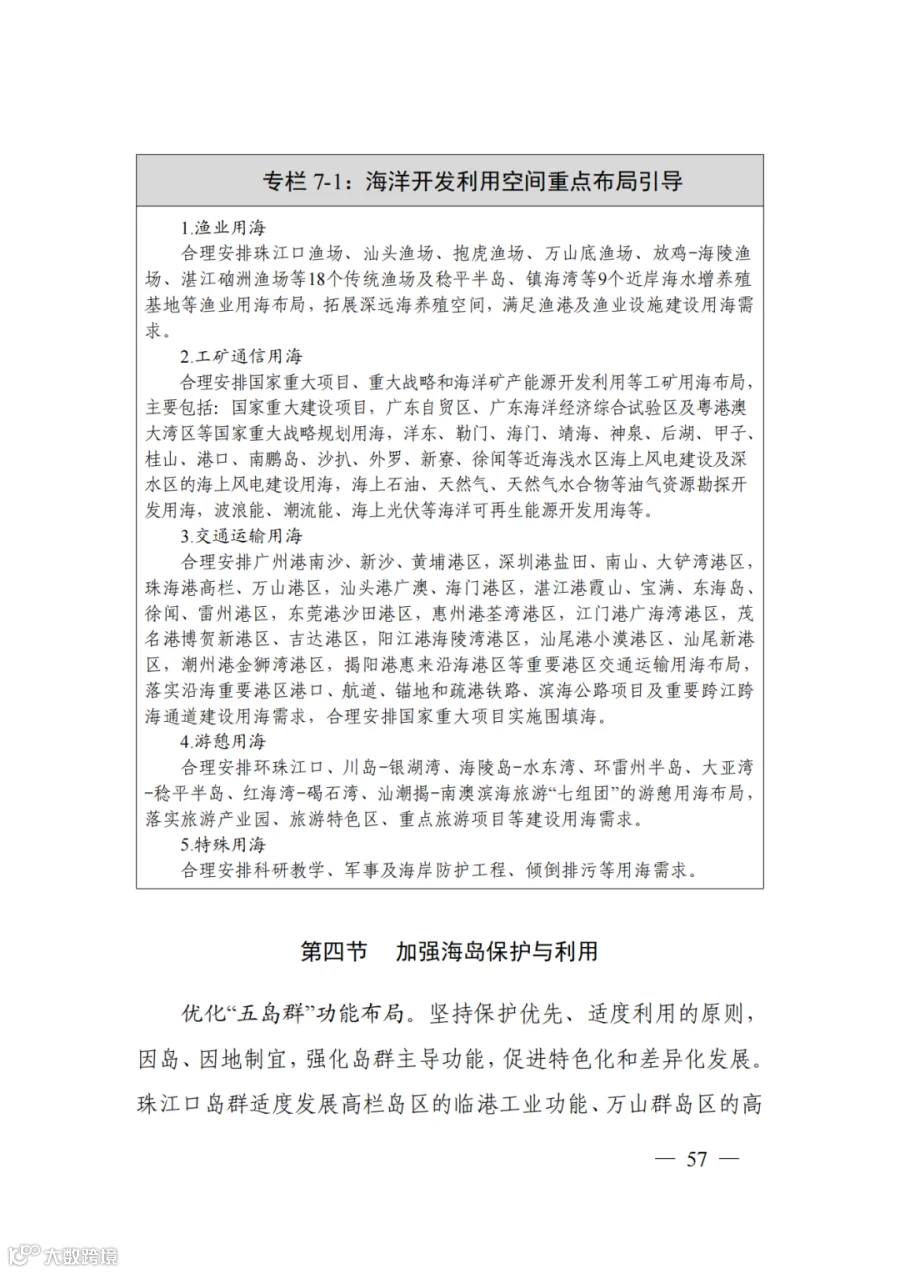 专栏 7-1：海洋开发利用空间重点布局引导

1.渔业用海

合理安排珠江口渔场、汕头渔场、抱虎渔场、万山底渔场、放鸡-海陵渔场、湛江硇洲渔场等18个传统渔场及稔平半岛、镇海湾等9个近岸海水增养殖基地等渔业用海布局，拓展深远海养殖空间，满足渔港及渔业设施建设用海需求。

2.工矿通信用海

合理安排国家重大项目、重大战略和海洋矿产能源开发利用等工矿用海布局，主要包括：国家重大建设项目，广东自贸区、广东海洋经济综合试验区及粤港澳大湾区等国家重大战略规划用海，洋东、勒门、海门、靖海、神泉、后湖、甲子、桂山、港口、南鹏岛、沙扒、外罗、新寮、徐闻等近海浅水区海上风电建设及深水区的海上风电建设用海，海上石油、天然气、天然气水合物等油气资源勘探开发用海，波浪能、潮流能、海上光伏等海洋可再生能源开发用海等。

3.交通运输用海

合理安排广州港南沙、新沙、黄埔港区，深圳港盐田、南山、大铲湾港区，珠海港高栏、万山港区，汕头港广澳、海门港区，湛江港霞山、宝满、东海岛、徐闻、雷州港区，东莞港沙田港区，惠州港荃湾港区，江门港广海湾港区，茂名港博贺新港区、吉达港区，阳江港海陵湾港区，汕尾港小漠港区、汕尾新港区，潮州港金狮湾港区，揭阳港惠来沿海港区等重要港区交通运输用海布局，落实沿海重要港区港口、航道、锚地和疏港铁路、滨海公路项目及重要跨江跨海通道建设用海需求，合理安排国家重大项目实施围填海。

4.游憩用海

合理安排环珠江口、川岛-银湖湾、海陵岛-水东湾、环雷州半岛、大亚湾-稔平半岛、红海湾-碣石湾、汕潮揭-南澳滨海旅游“七组团”的游憩用海布局，落实旅游产业园、旅游特色区、重点旅游项目等建设用海需求。

5.特殊用海

合理安排科研教学、军事及海岸防护工程、倾倒排污等用海需求。

第四节　加强海岛保护与利用

优化“五岛群”功能布局。坚持保护优先、适度利用的原则，因岛、因地制宜，强化岛群主导功能，促进特色化和差异化发展。珠江口岛群适度发展高栏岛区的临港工业功能、万山群岛区的高

— 57 —

大数跨境